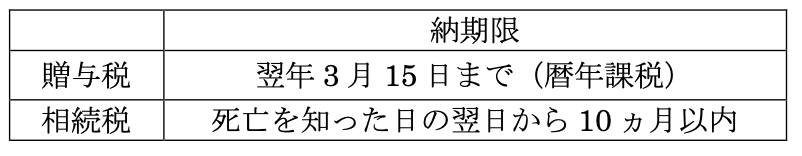 |  | 納期限 |
|---|---|
| 贈与税 | 翌年 3 月 15 日まで（暦年課税） |
| 相続税 | 死亡を知った日の翌日から 10 ヵ月以内 |